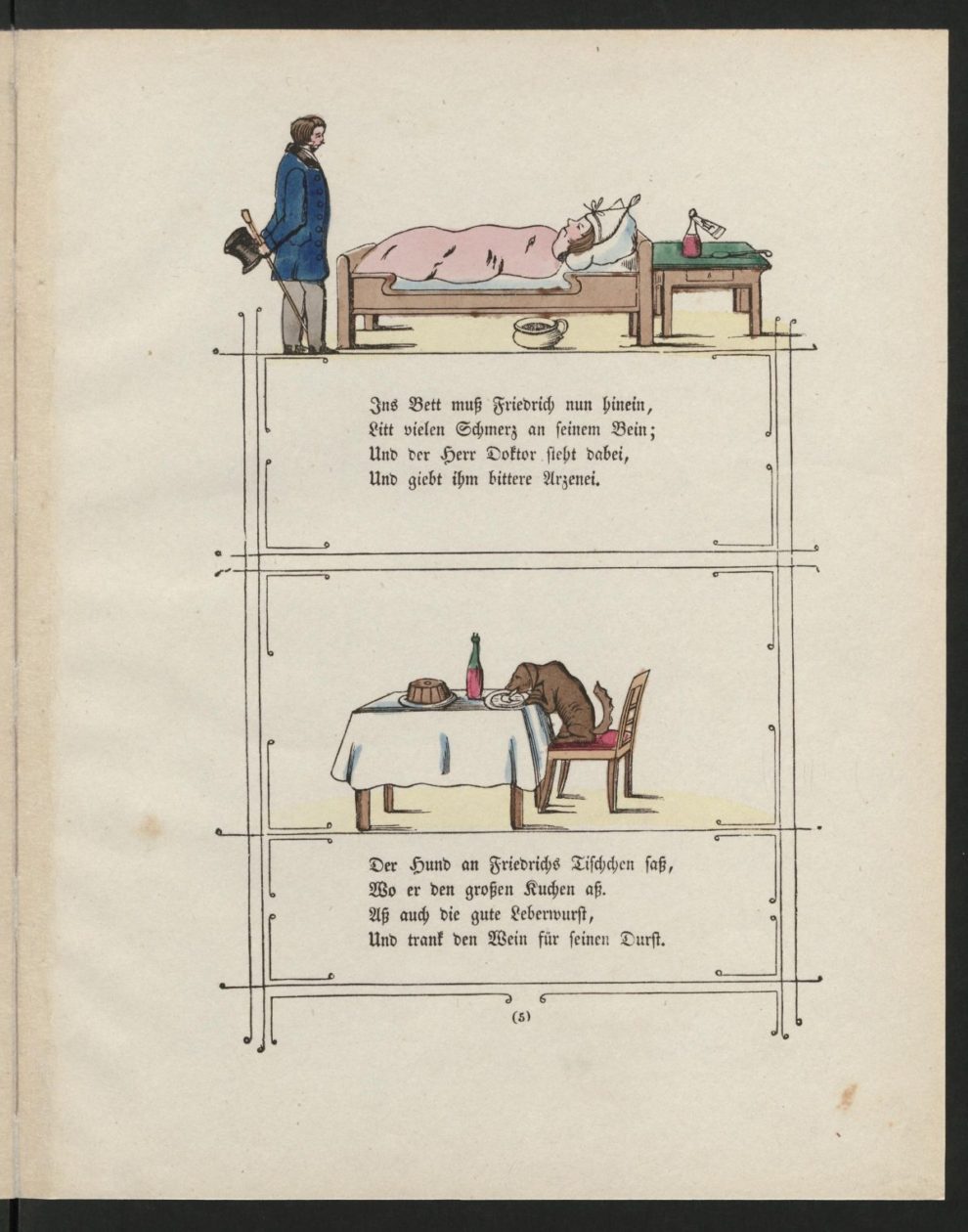 Ins Bett muß Friedrich nun hinein,
Litt vielen Schmerz an seinem Bein;
Und der Herr Doktor steht dabei,
Und giebt ihm bittere Arzenei.

Der Hund an Friedrichs Tischchen saß,
Wo er den großen Kuchen aß.
Aß auch die gute Leberwurst,
Und trank den Wein für seinen Durst.

(5)